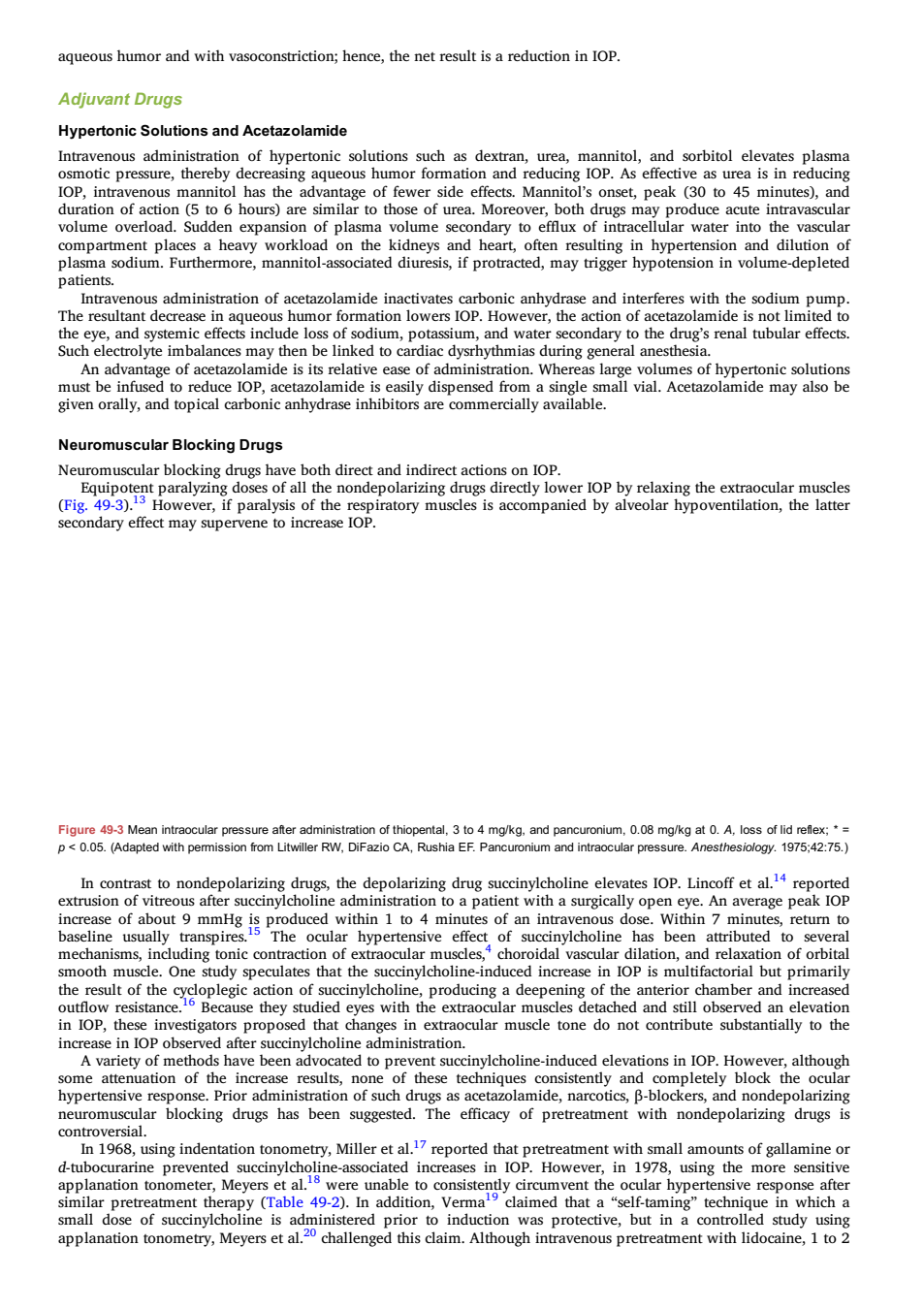 aqueous humor and with vasoconstriction; hence, the net result is a reduction in IOP.

Adjuvant Drugs

Hypertonic Solutions and Acetazolamide

Intravenous administration of hypertonic solutions such as dextran, urea, mannitol, and sorbitol elevates plasma osmotic pressure, thereby decreasing aqueous humor formation and reducing IOP. As effective as urea is in reducing IOP, intravenous mannitol has the advantage of fewer side effects. Mannitol's onset, peak (30 to 45 minutes), and duration of action (5 to 6 hours) are similar to those of urea. Moreover, both drugs may produce acute intravascular volume overload. Sudden expansion of plasma volume secondary to efflux of intracellular water into the vascular compartment places a heavy workload on the kidneys and heart, often resulting in hypertension and dilution of plasma sodium. Furthermore, mannitol-associated diuresis, if protracted, may trigger hypotension in volume-depleted patients.

Intravenous administration of acetazolamide inactivates carbonic anhydrase and interferes with the sodium pump. The resultant decrease in aqueous humor formation lowers IOP. However, the action of acetazolamide is not limited to the eye, and systemic effects include loss of sodium, potassium, and water secondary to the drug's renal tubular effects. Such electrolyte imbalances may then be linked to cardiac dysrhythmias during general anesthesia.

An advantage of acetazolamide is its relative ease of administration. Whereas large volumes of hypertonic solutions must be infused to reduce IOP, acetazolamide is easily dispensed from a single small vial. Acetazolamide may also be given orally, and topical carbonic anhydrase inhibitors are commercially available.

Neuromuscular Blocking Drugs

Neuromuscular blocking drugs have both direct and indirect actions on IOP.

Equipotent paralyzing doses of all the nondepolarizing drugs directly lower IOP by relaxing the extraocular muscles (Fig. 49-3).$^{13}$ However, if paralysis of the respiratory muscles is accompanied by alveolar hypoventilation, the latter secondary effect may supervene to increase IOP.

Figure 49-3 Mean intraocular pressure after administration of thiopental, 3 to 4 mg/kg, and pancuronium, 0.08 mg/kg at 0. A, loss of lid reflex; * = p < 0.05. (Adapted with permission from Litwiller RW, DiFazio CA, Rushia EF. Pancuronium and intraocular pressure. Anesthesiology. 1975;42:75.)

In contrast to nondepolarizing drugs, the depolarizing drug succinylcholine elevates IOP. Lincoff et al.$^{14}$ reported extrusion of vitreous after succinylcholine administration to a patient with a surgically open eye. An average peak IOP increase of about 9 mmHg is produced within 1 to 4 minutes of an intravenous dose. Within 7 minutes, return to baseline usually transpires.$^{15}$ The ocular hypertensive effect of succinylcholine has been attributed to several mechanisms, including tonic contraction of extraocular muscles,$^{4}$ choroidal vascular dilation, and relaxation of orbital smooth muscle. One study speculates that the succinylcholine-induced increase in IOP is multifactorial but primarily the result of the cycloplegic action of succinylcholine, producing a deepening of the anterior chamber and increased outflow resistance.$^{16}$ Because they studied eyes with the extraocular muscles detached and still observed an elevation in IOP, these investigators proposed that changes in extraocular muscle tone do not contribute substantially to the increase in IOP observed after succinylcholine administration.

A variety of methods have been advocated to prevent succinylcholine-induced elevations in IOP. However, although some attenuation of the increase results, none of these techniques consistently and completely block the ocular hypertensive response. Prior administration of such drugs as acetazolamide, narcotics, β-blockers, and nondepolarizing neuromuscular blocking drugs has been suggested. The efficacy of pretreatment with nondepolarizing drugs is controversial.

In 1968, using indentation tonometry, Miller et al.$^{17}$ reported that pretreatment with small amounts of gallamine or d-tubocurarine prevented succinylcholine-associated increases in IOP. However, in 1978, using the more sensitive applanation tonometer, Meyers et al.$^{18}$ were unable to consistently circumvent the ocular hypertensive response after similar pretreatment therapy (Table 49-2). In addition, Verma$^{19}$ claimed that a "self-taming" technique in which a small dose of succinylcholine is administered prior to induction was protective, but in a controlled study using applanation tonometry, Meyers et al.$^{20}$ challenged this claim. Although intravenous pretreatment with lidocaine, 1 to 2